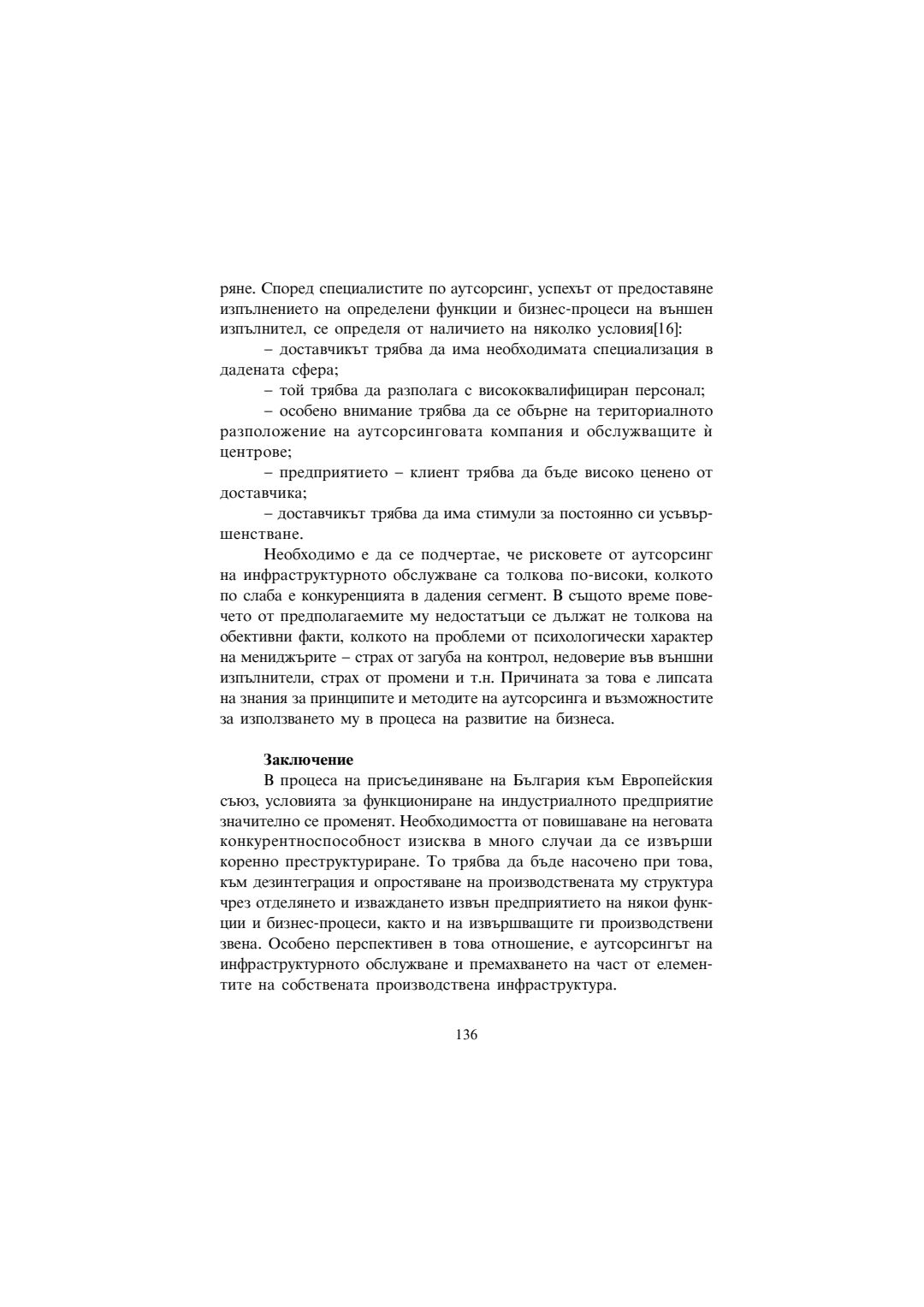 ряне. Според специалистите по аутсорсинг, успехът от предоставяне изпълнението на определени функции и бизнес-процеси на външен изпълнител, се определя от наличието на няколко условия[16]:

– доставчикът трябва да има необходимата специализация в дадената сфера;

– той трябва да разполага с висококвалифициран персонал;

– особено внимание трябва да се обърне на териториалното разположение на аутсорсинговата компания и обслужващите ѝ центрове;

– предприятието – клиент трябва да бъде високо ценено от доставчика;

– доставчикът трябва да има стимули за постоянно си усъвършенстване.

Необходимо е да се подчертае, че рисковете от аутсорсинг на инфраструктурното обслужване са толкова по-високи, колкото по слаба е конкуренцията в дадения сегмент. В същото време повечето от предполагаемите му недостатъци се дължат не толкова на обективни факти, колкото на проблеми от психологически характер на мениджърите – страх от загуба на контрол, недоверие във външни изпълнители, страх от промени и т.н. Причината за това е липсата на знания за принципите и методите на аутсорсинга и възможностите за използването му в процеса на развитие на бизнеса.

Заключение

В процеса на присъединяване на България към Европейския съюз, условията за функциониране на индустриалното предприятие значително се променят. Необходимостта от повишаване на неговата конкурентноспособност изисква в много случаи да се извърши коренно преструктуриране. То трябва да бъде насочено при това, към дезинтеграция и опростяване на производствената му структура чрез отделянето и изваждането извън предприятието на някои функции и бизнес-процеси, както и на извършващите ги производствени звена. Особено перспективен в това отношение, е аутсорсингът на инфраструктурното обслужване и премахването на част от елементите на собствената производствена инфраструктура.

136